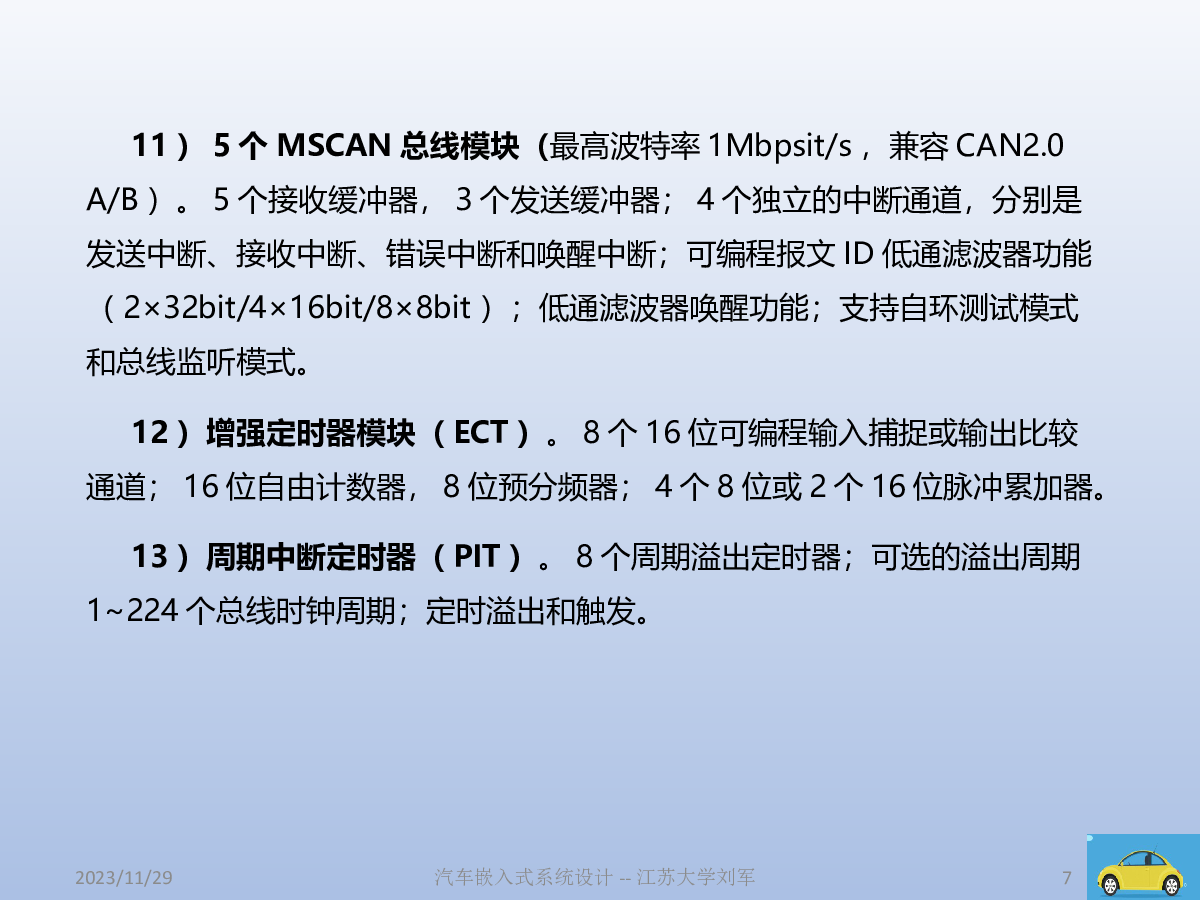 11）5个MSCAN总线模块（最高波特率1Mbpsit/s，兼容CAN2.0 A/B）。5个接收缓冲器，3个发送缓冲器；4个独立的中断通道，分别是发送中断、接收中断、错误中断和唤醒中断；可编程报文ID低通滤波器功能（2×32bit/4×16bit/8×8bit）；低通滤波器唤醒功能；支持自环测试模式和总线监听模式。

12）增强定时器模块（ECT）。8个16位可编程输入捕捉或输出比较通道；16位自由计数器，8位预分频器；4个8位或2个16位脉冲累加器。

13）周期中断定时器（PIT）。8个周期溢出定时器；可选的溢出周期1~224个总线时钟周期；定时溢出和触发。

2023/11/29 汽车嵌入式系统设计 -- 江苏大学刘军 7